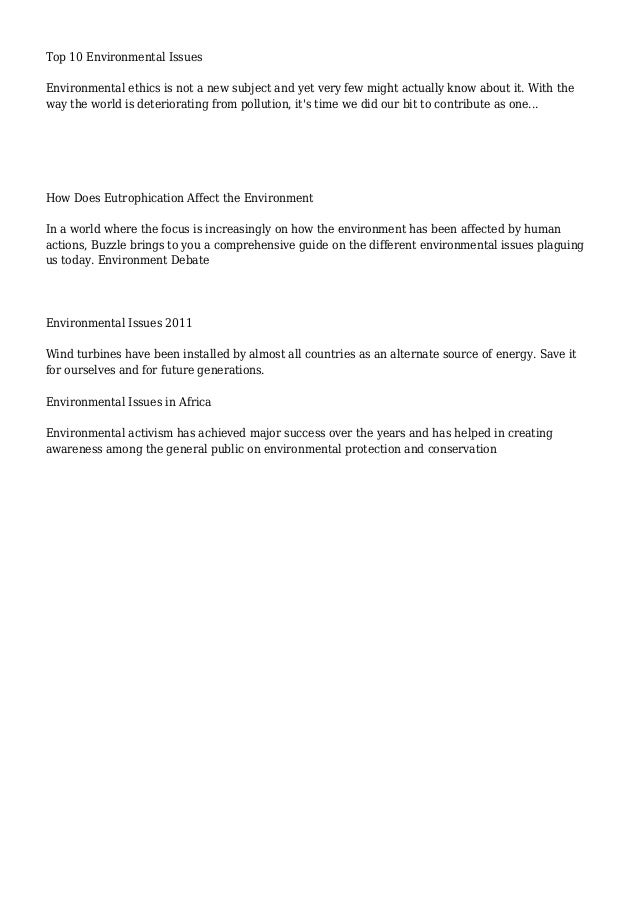 Top 10 Environmental Issues

Environmental ethics is not a new subject and yet very few might actually know about it. With the way the world is deteriorating from pollution, it's time we did our bit to contribute as one...

How Does Eutrophication Affect the Environment

In a world where the focus is increasingly on how the environment has been affected by human actions, Buzzle brings to you a comprehensive guide on the different environmental issues plaguing us today. Environment Debate

Environmental Issues 2011

Wind turbines have been installed by almost all countries as an alternate source of energy. Save it for ourselves and for future generations.

Environmental Issues in Africa

Environmental activism has achieved major success over the years and has helped in creating awareness among the general public on environmental protection and conservation